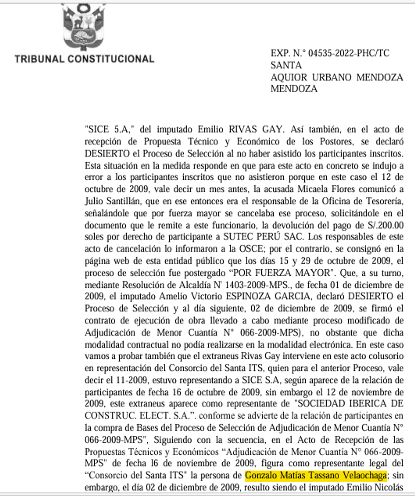 TRIBUNAL CONSTITUCIONAL

EXP. N.° 04535-2022-PHC/TC
SANTA
AQUIOR URBANO MENDOZA MENDOZA

"SICE 5.A," del imputado Emilio RIVAS GAY. Así también, en el acto de recepción de Propuesta Técnico y Económico de los Postores, se declaró DESIERTO el Proceso de Selección al no haber asistido los participantes inscritos. Esta situación en la medida responde en que para este acto en concreto se indujo a error a los participantes inscritos que no asistieron porque en este caso el 12 de octubre de 2009, vale decir un mes antes, la acusada Micaela Flores comunicó a Julio Santillán, que en ese entonces era el responsable de la Oficina de Tesorería, señalándole que por fuerza mayor se cancelaba ese proceso, solicitándole en el documento que le remite a este funcionario, la devolución del pago de S/.200.00 soles por derecho de participante a SUTEC PERÚ SAC. Los responsables de este acto de cancelación lo informaron a la OSCE; por el contrario, se consignó en la página web de esta entidad público que los días 15 y 29 de octubre de 2009, el proceso de selección fue postergado "POR FUERZA MAYOR". Que, a su turno, mediante Resolución de Alcaldía N' 1403-2009-MPS., de fecha 01 de diciembre de 2009, el imputado Amelio Victorio ESPINOZA GARCIA, declaró DESIERTO el Proceso de Selección y al día siguiente, 02 de diciembre de 2009, se firmó el contrato de ejecución de obra llevado a cabo mediante proceso modificado de Adjudicación de Menor Cuantía N° 066-2009-MPS), no obstante que dicha modalidad contractual no podía realizarse en la modalidad electrónica. En este caso vamos a probar también que el extraneus Rivas Gay interviene en este acto colusorio en representación del Consorcio del Santa ITS, quien para el anterior Proceso, vale decir el 11-2009, estuvo representando a SICE S.A, según aparece de la relación de participantes de fecha 16 de octubre de 2009, sin embargo el 12 de noviembre de 2009, este extraneus aparece como representante de "SOCIEDAD IBERICA DE CONSTRUC. ELECT. S.A.". conforme se advierte de la relación de participantes en la compra de Bases del Proceso de Selección de Adjudicación de Menor Cuantía N° 066-2009-MPS", Siguiendo con la secuencia, en el Acto de Recepción de las Propuestas Técnicos y Económicos "Adjudicación de Menor Cuantía N° 066-2009-MPS" de fecha l6 de noviembre de 2009, figura como representante legal del "Consorcio del Santa ITS" la persona de Gonzalo Matías Tassano Velaochaga; sin embargo, el día 02 de diciembre de 2009, resulto siendo el imputado Emilio Nicolás